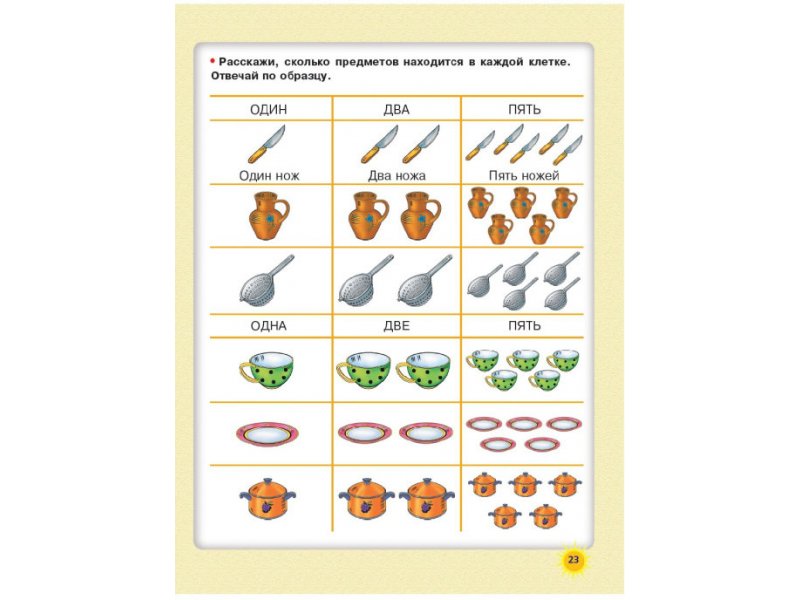 • Расскажи, сколько предметов находится в каждой клетке. Отвечай по образцу.

| ОДИН | ДВА | ПЯТЬ |
|---|---|---|
| Один нож | Два ножа | Пять ножей |
| | | |
| | | |
| ОДНА | ДВЕ | ПЯТЬ |
| | | |
| | | |
| | | |

23